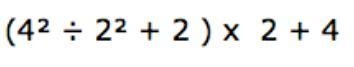 $(4^2 \div 2^2 + 2) \times 2 + 4$